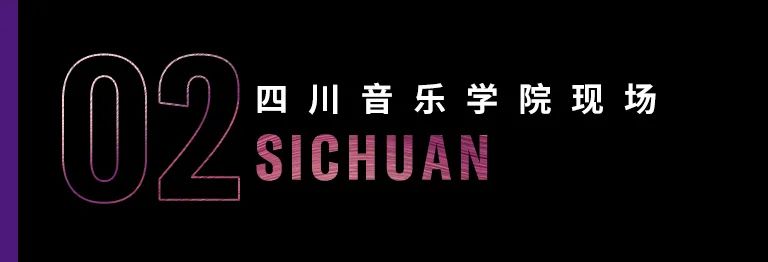 02
四川音乐学院现场
SICHUAN